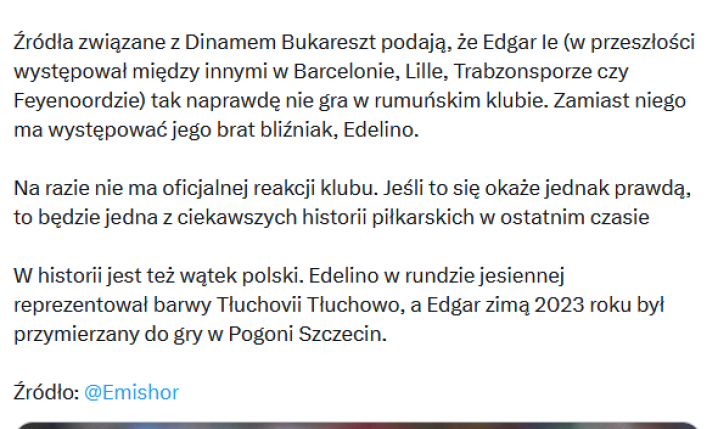 Źródła związane z Dinamem Bukareszt podają, że Edgar Ie (w przeszłości występował między innymi w Barcelonie, Lille, Trabzonsporze czy Feyenoordzie) tak naprawdę nie gra w rumuńskim klubie. Zamiast niego ma występować jego brat bliźniak, Edelino.

Na razie nie ma oficjalnej reakcji klubu. Jeśli to się okaże jednak prawdą, to będzie jedna z ciekawszych historii piłkarskich w ostatnim czasie

W historii jest też wątek polski. Edelino w rundzie jesiennej reprezentował barwy Tłuchovii Tłuchowo, a Edgar zimą 2023 roku był przymierzany do gry w Pogoni Szczecin.

Źródło: @Emishor